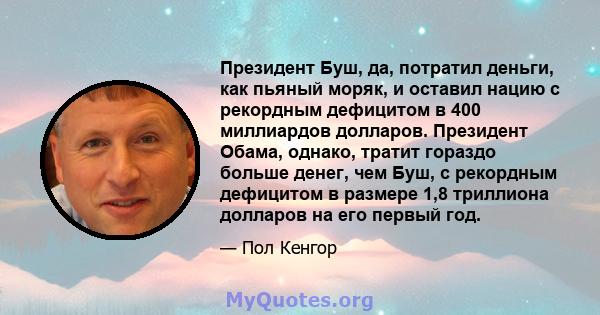 Президент Буш, да, потратил деньги, как пьяный моряк, и оставил нацию с рекордным дефицитом в 400 миллиардов долларов. Президент Обама, однако, тратит гораздо больше денег, чем Буш, с рекордным дефицитом в размере 1,8 триллиона долларов на его первый год.

— Пол Кенгор

MyQuotes.org